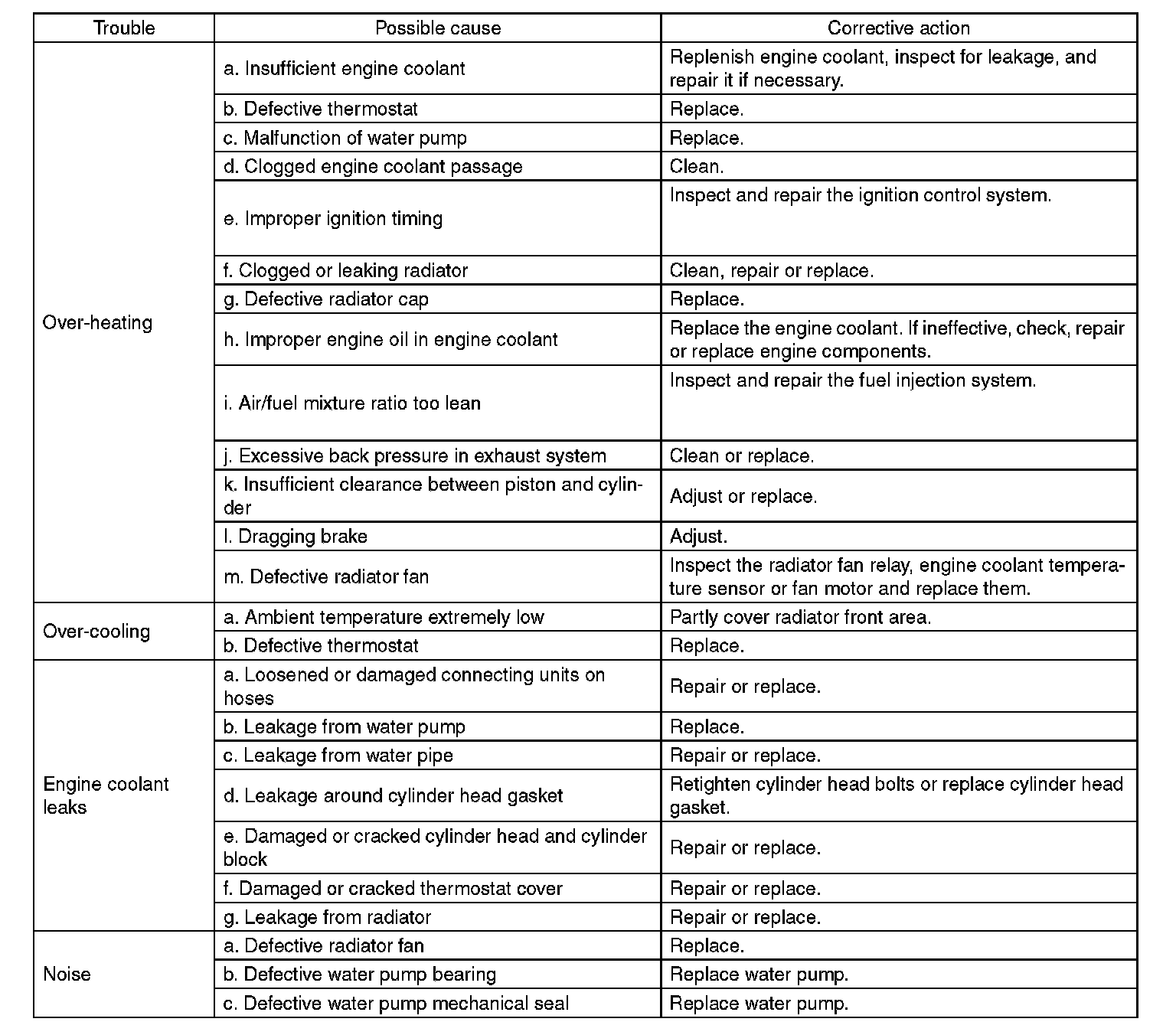 | Trouble | Possible cause | Corrective action |
|---|---|---|
| Over-heating | a. Insufficient engine coolant | Replenish engine coolant, inspect for leakage, and repair it if necessary. |
| | b. Defective thermostat | Replace. |
| | c. Malfunction of water pump | Replace. |
| | d. Clogged engine coolant passage | Clean. |
| | e. Improper ignition timing | Inspect and repair the ignition control system. |
| | f. Clogged or leaking radiator | Clean, repair or replace. |
| | g. Defective radiator cap | Replace. |
| | h. Improper engine oil in engine coolant | Replace the engine coolant. If ineffective, check, repair or replace engine components. |
| | i. Air/fuel mixture ratio too lean | Inspect and repair the fuel injection system. |
| | j. Excessive back pressure in exhaust system | Clean or replace. |
| | k. Insufficient clearance between piston and cylinder | Adjust or replace. |
| | l. Dragging brake | Adjust. |
| | m. Defective radiator fan | Inspect the radiator fan relay, engine coolant temperature sensor or fan motor and replace them. |
| Over-cooling | a. Ambient temperature extremely low | Partly cover radiator front area. |
| | b. Defective thermostat | Replace. |
| Engine coolant leaks | a. Loosened or damaged connecting units on hoses | Repair or replace. |
| | b. Leakage from water pump | Replace. |
| | c. Leakage from water pipe | Repair or replace. |
| | d. Leakage around cylinder head gasket | Retighten cylinder head bolts or replace cylinder head gasket. |
| | e. Damaged or cracked cylinder head and cylinder block | Repair or replace. |
| | f. Damaged or cracked thermostat cover | Repair or replace. |
| | g. Leakage from radiator | Repair or replace. |
| Noise | a. Defective radiator fan | Replace. |
| | b. Defective water pump bearing | Replace water pump. |
| | c. Defective water pump mechanical seal | Replace water pump. |